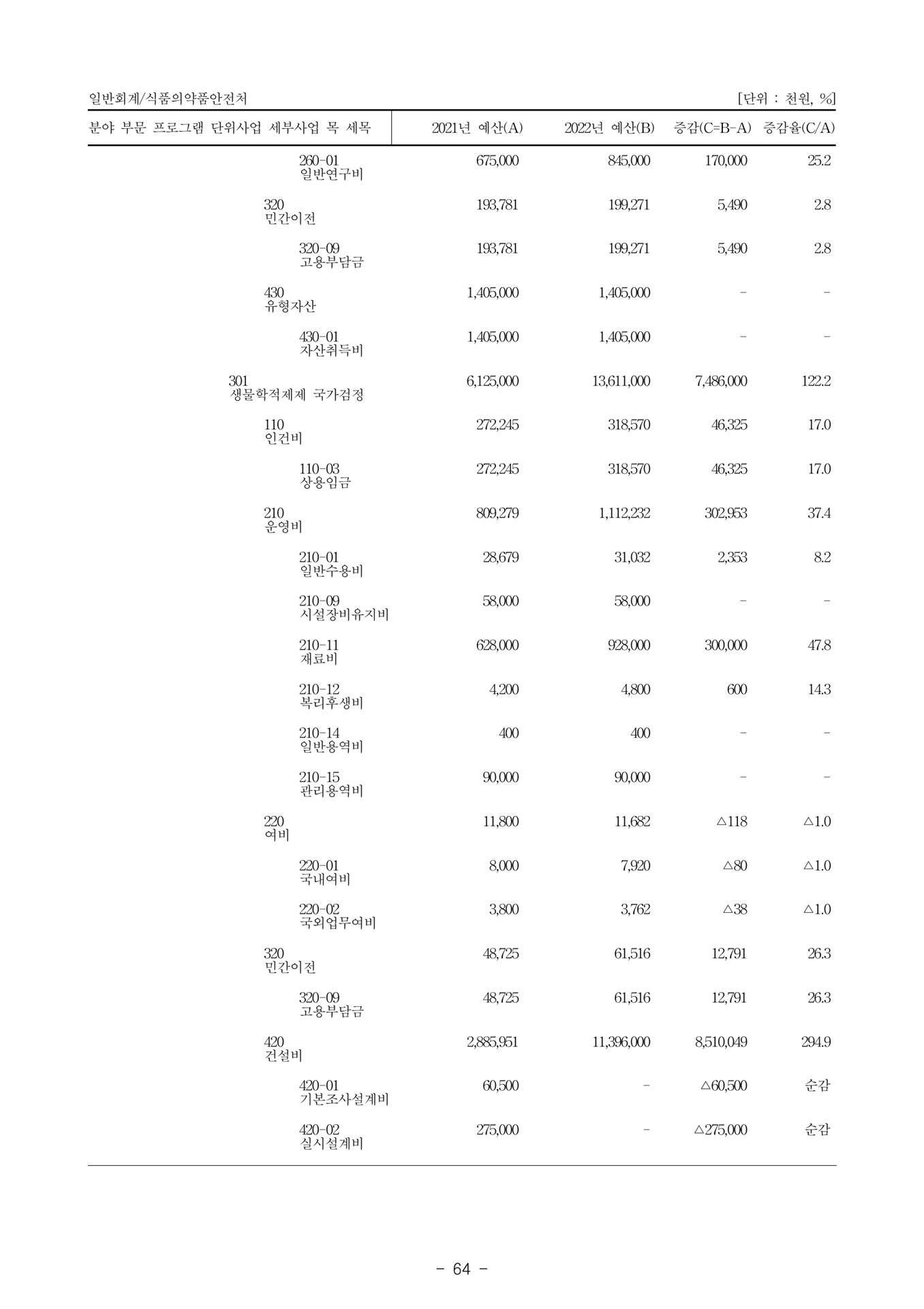 일반회계/식품의약품안전처 [단위 : 천원, %]

| 분야 부문 프로그램 단위사업 세부사업 목 세목 | 2021년 예산(A) | 2022년 예산(B) | 증감(C=B-A) | 증감율(C/A) |
|---|---|---|---|---|
| 260-01 일반연구비 | 675,000 | 845,000 | 170,000 | 25.2 |
| 320 민간이전 | 193,781 | 199,271 | 5,490 | 2.8 |
| 320-09 고용부담금 | 193,781 | 199,271 | 5,490 | 2.8 |
| 430 유형자산 | 1,405,000 | 1,405,000 | - | - |
| 430-01 자산취득비 | 1,405,000 | 1,405,000 | - | - |
| 301 생물학적제제 국가검정 | 6,125,000 | 13,611,000 | 7,486,000 | 122.2 |
| 110 인건비 | 272,245 | 318,570 | 46,325 | 17.0 |
| 110-03 상용임금 | 272,245 | 318,570 | 46,325 | 17.0 |
| 210 운영비 | 809,279 | 1,112,232 | 302,953 | 37.4 |
| 210-01 일반수용비 | 28,679 | 31,032 | 2,353 | 8.2 |
| 210-09 시설장비유지비 | 58,000 | 58,000 | - | - |
| 210-11 재료비 | 628,000 | 928,000 | 300,000 | 47.8 |
| 210-12 복리후생비 | 4,200 | 4,800 | 600 | 14.3 |
| 210-14 일반용역비 | 400 | 400 | - | - |
| 210-15 관리용역비 | 90,000 | 90,000 | - | - |
| 220 여비 | 11,800 | 11,682 | △118 | △1.0 |
| 220-01 국내여비 | 8,000 | 7,920 | △80 | △1.0 |
| 220-02 국외업무여비 | 3,800 | 3,762 | △38 | △1.0 |
| 320 민간이전 | 48,725 | 61,516 | 12,791 | 26.3 |
| 320-09 고용부담금 | 48,725 | 61,516 | 12,791 | 26.3 |
| 420 건설비 | 2,885,951 | 11,396,000 | 8,510,049 | 294.9 |
| 420-01 기본조사설계비 | 60,500 | - | △60,500 | 순감 |
| 420-02 실시설계비 | 275,000 | - | △275,000 | 순감 |

- 64 -